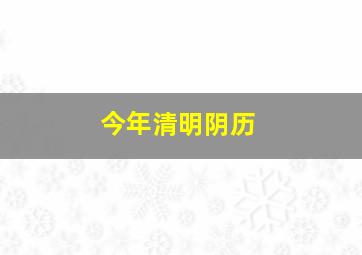 今年清明阴历